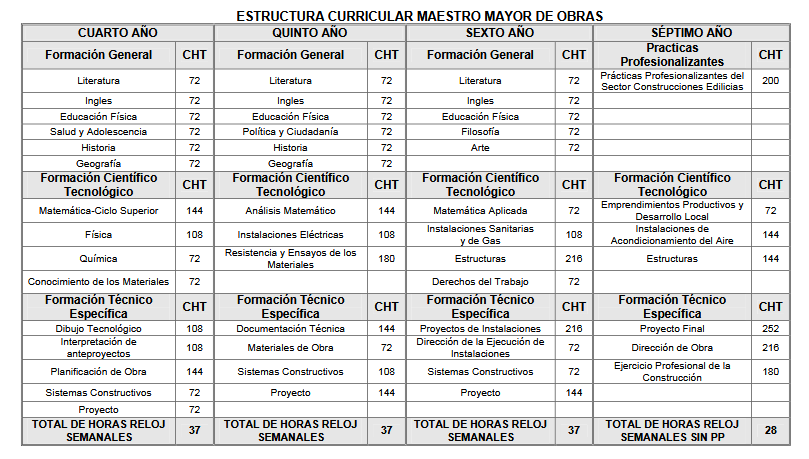 ESTRUCTURA CURRICULAR MAESTRO MAYOR DE OBRAS

| CUARTO AÑO | | QUINTO AÑO | | SEXTO AÑO | | SÉPTIMO AÑO | |
|---|---|---|---|---|---|---|---|
| Formación General | CHT | Formación General | CHT | Formación General | CHT | Practicas Profesionalizantes | CHT |
| Literatura | 72 | Literatura | 72 | Literatura | 72 | Prácticas Profesionalizantes del Sector Construcciones Edilicias | 200 |
| Ingles | 72 | Ingles | 72 | Ingles | 72 | | |
| Educación Física | 72 | Educación Física | 72 | Educación Física | 72 | | |
| Salud y Adolescencia | 72 | Política y Ciudadanía | 72 | Filosofía | 72 | | |
| Historia | 72 | Historia | 72 | Arte | 72 | | |
| Geografía | 72 | Geografía | 72 | | | | |
| Formación Científico Tecnológico | CHT | Formación Científico Tecnológico | CHT | Formación Científico Tecnológico | CHT | Formación Científico Tecnológico | CHT |
| Matemática-Ciclo Superior | 144 | Análisis Matemático | 144 | Matemática Aplicada | 72 | Emprendimientos Productivos y Desarrollo Local | 72 |
| Física | 108 | Instalaciones Eléctricas | 108 | Instalaciones Sanitarias y de Gas | 108 | Instalaciones de Acondicionamiento del Aire | 144 |
| Química | 72 | Resistencia y Ensayos de los Materiales | 180 | Estructuras | 216 | Estructuras | 144 |
| Conocimiento de los Materiales | 72 | | | Derechos del Trabajo | 72 | | |
| Formación Técnico Específica | CHT | Formación Técnico Específica | CHT | Formación Técnico Específica | CHT | Formación Técnico Específica | CHT |
| Dibujo Tecnológico | 108 | Documentación Técnica | 144 | Proyectos de Instalaciones | 216 | Proyecto Final | 252 |
| Interpretación de anteproyectos | 108 | Materiales de Obra | 72 | Dirección de la Ejecución de Instalaciones | 72 | Dirección de Obra | 216 |
| Planificación de Obra | 144 | Sistemas Constructivos | 108 | Sistemas Constructivos | 72 | Ejercicio Profesional de la Construcción | 180 |
| Sistemas Constructivos | 72 | Proyecto | 144 | Proyecto | 144 | | |
| Proyecto | 72 | | | | | | |
| TOTAL DE HORAS RELOJ SEMANALES | 37 | TOTAL DE HORAS RELOJ SEMANALES | 37 | TOTAL DE HORAS RELOJ SEMANALES | 37 | TOTAL DE HORAS RELOJ SEMANALES SIN PP | 28 |